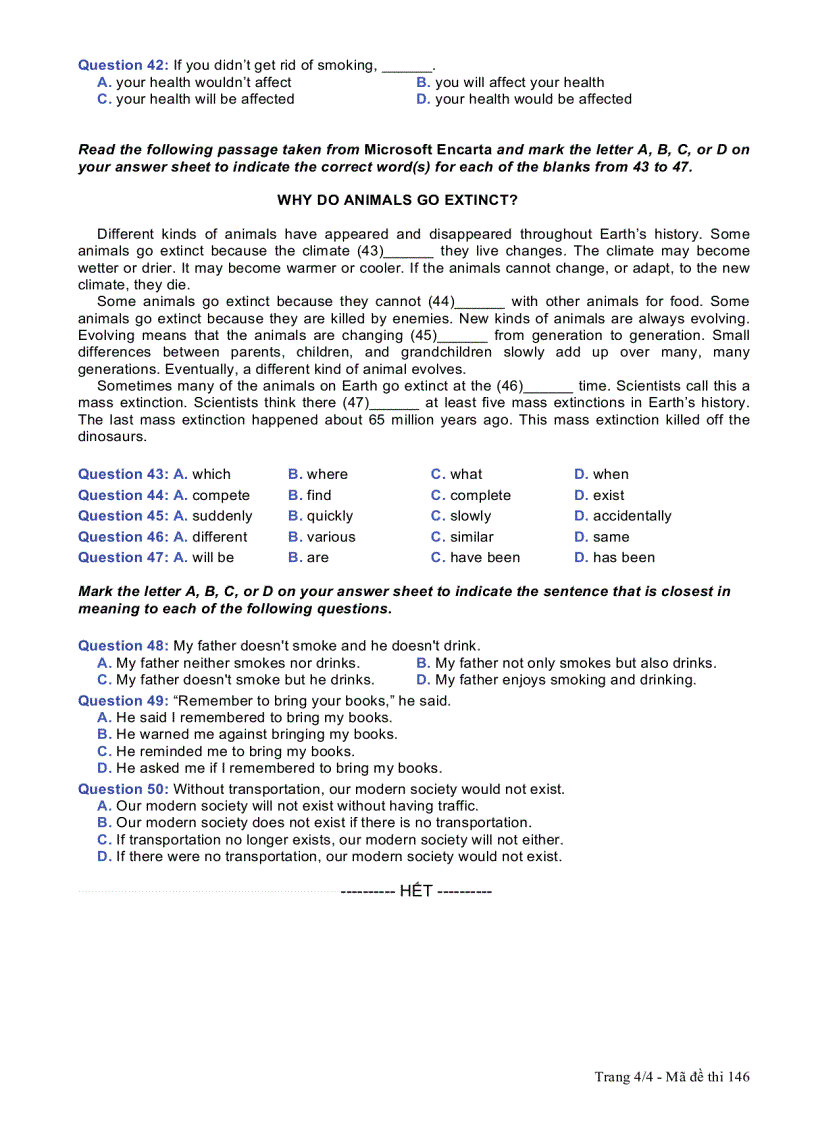 Question 42: If you didn't get rid of smoking, ______.
A. your health wouldn't affect
B. you will affect your health
C. your health will be affected
D. your health would be affected

Read the following passage taken from Microsoft Encarta and mark the letter A, B, C, or D on your answer sheet to indicate the correct word(s) for each of the blanks from 43 to 47.

WHY DO ANIMALS GO EXTINCT?

Different kinds of animals have appeared and disappeared throughout Earth's history. Some animals go extinct because the climate (43)______ they live changes. The climate may become wetter or drier. It may become warmer or cooler. If the animals cannot change, or adapt, to the new climate, they die.

Some animals go extinct because they cannot (44)______ with other animals for food. Some animals go extinct because they are killed by enemies. New kinds of animals are always evolving. Evolving means that the animals are changing (45)______ from generation to generation. Small differences between parents, children, and grandchildren slowly add up over many, many generations. Eventually, a different kind of animal evolves.

Sometimes many of the animals on Earth go extinct at the (46)______ time. Scientists call this a mass extinction. Scientists think there (47)______ at least five mass extinctions in Earth's history. The last mass extinction happened about 65 million years ago. This mass extinction killed off the dinosaurs.

Question 43: A. which B. where C. what D. when
Question 44: A. compete B. find C. complete D. exist
Question 45: A. suddenly B. quickly C. slowly D. accidentally
Question 46: A. different B. various C. similar D. same
Question 47: A. will be B. are C. have been D. has been

Mark the letter A, B, C, or D on your answer sheet to indicate the sentence that is closest in meaning to each of the following questions.

Question 48: My father doesn't smoke and he doesn't drink.
A. My father neither smokes nor drinks.
B. My father not only smokes but also drinks.
C. My father doesn't smoke but he drinks.
D. My father enjoys smoking and drinking.
Question 49: "Remember to bring your books," he said.
A. He said I remembered to bring my books.
B. He warned me against bringing my books.
C. He reminded me to bring my books.
D. He asked me if I remembered to bring my books.
Question 50: Without transportation, our modern society would not exist.
A. Our modern society will not exist without having traffic.
B. Our modern society does not exist if there is no transportation.
C. If transportation no longer exists, our modern society will not either.
D. If there were no transportation, our modern society would not exist.

---------- HẾT ----------

Trang 4/4 - Mã đề thi 146